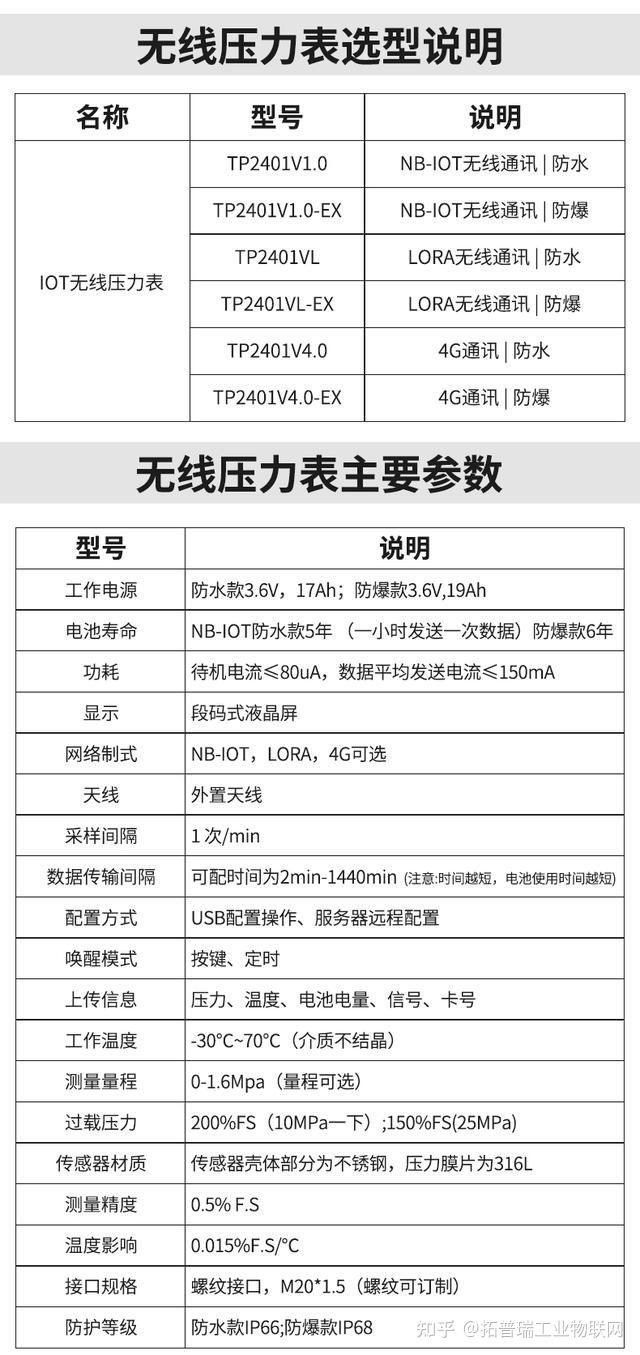 无线压力表选型说明

| 名称 | 型号 | 说明 |
|---|---|---|
| IOT无线压力表 | TP2401V1.0 | NB-IOT无线通讯 \| 防水 |
| | TP2401V1.0-EX | NB-IOT无线通讯 \| 防爆 |
| | TP2401VL | LORA无线通讯 \| 防水 |
| | TP2401VL-EX | LORA无线通讯 \| 防爆 |
| | TP2401V4.0 | 4G通讯 \| 防水 |
| | TP2401V4.0-EX | 4G通讯 \| 防爆 |

无线压力表主要参数

| 型号 | 说明 |
|---|---|
| 工作电源 | 防水款3.6V，17Ah；防爆款3.6V,19Ah |
| 电池寿命 | NB-IOT防水款5年 （一小时发送一次数据）防爆款6年 |
| 功耗 | 待机电流≤80uA，数据平均发送电流≤150mA |
| 显示 | 段码式液晶屏 |
| 网络制式 | NB-IOT，LORA，4G可选 |
| 天线 | 外置天线 |
| 采样间隔 | 1次/min |
| 数据传输间隔 | 可配时间为2min-1440min (注意:时间越短，电池使用时间越短) |
| 配置方式 | USB配置操作、服务器远程配置 |
| 唤醒模式 | 按键、定时 |
| 上传信息 | 压力、温度、电池电量、信号、卡号 |
| 工作温度 | -30°C~70°C（介质不结晶） |
| 测量量程 | 0-1.6Mpa（量程可选） |
| 过载压力 | 200%FS（10MPa一下）;150%FS(25MPa) |
| 传感器材质 | 传感器壳体部分为不锈钢，压力膜片为316L |
| 测量精度 | 0.5% F.S |
| 温度影响 | 0.015%F.S/°C |
| 接口规格 | 螺纹接口，M20*1.5（螺纹可订制） |
| 防护等级 | 防水款IP66;防爆款IP68 |

知乎 @拓普瑞工业物联网